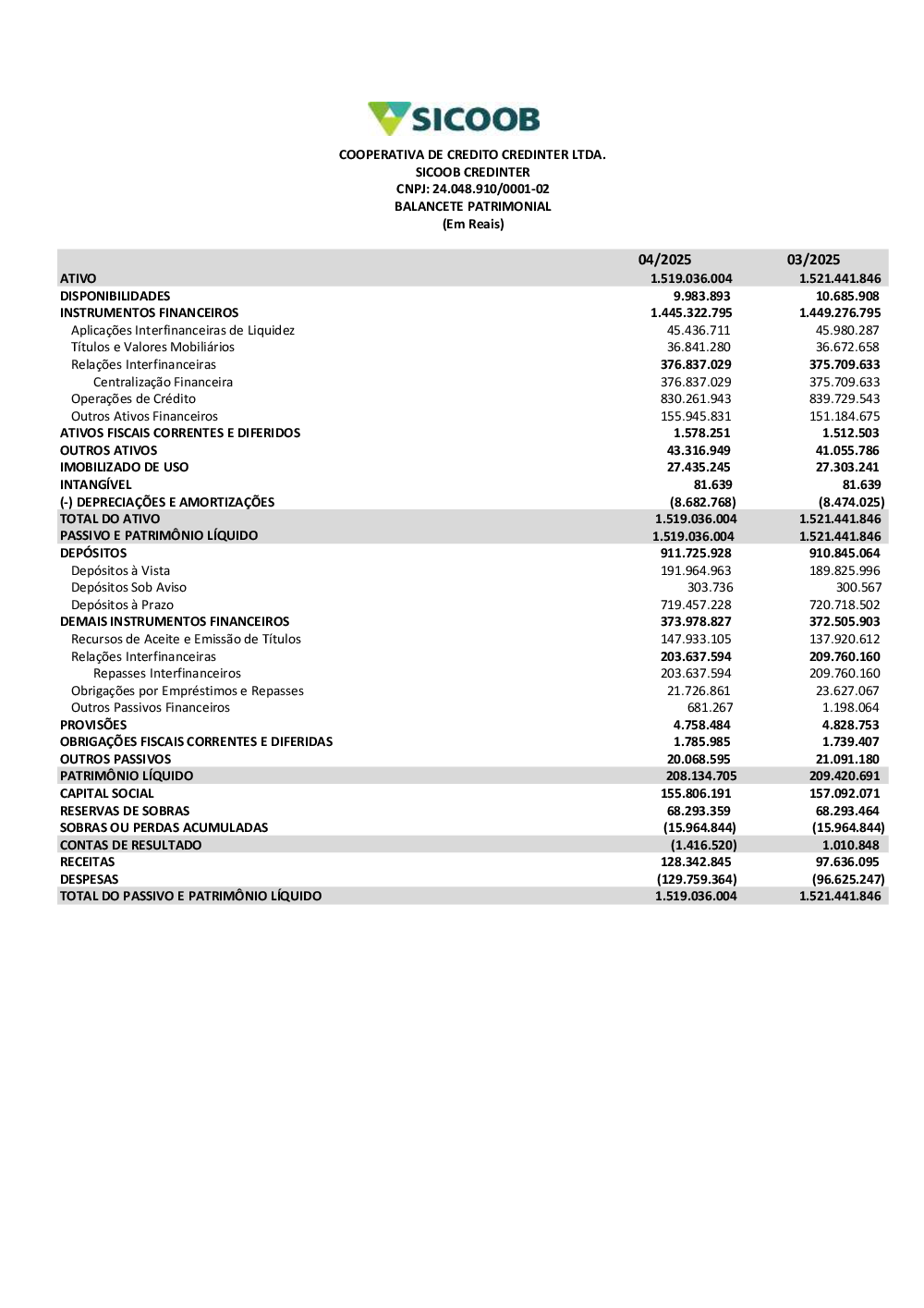 SICOOB

COOPERATIVA DE CREDITO CREDINTER LTDA.
SICOOB CREDINTER
CNPJ: 24.048.910/0001-02
BALANCETE PATRIMONIAL
(Em Reais)

| | 04/2025 | 03/2025 |
|---|---|---|
| ATIVO | 1.519.036.004 | 1.521.441.846 |
| DISPONIBILIDADES | 9.983.893 | 10.685.908 |
| INSTRUMENTOS FINANCEIROS | 1.445.322.795 | 1.449.276.795 |
| Aplicações Interfinanceiras de Liquidez | 45.436.711 | 45.980.287 |
| Títulos e Valores Mobiliários | 36.841.280 | 36.672.658 |
| Relações Interfinanceiras | 376.837.029 | 375.709.633 |
| Centralização Financeira | 376.837.029 | 375.709.633 |
| Operações de Crédito | 830.261.943 | 839.729.543 |
| Outros Ativos Financeiros | 155.945.831 | 151.184.675 |
| ATIVOS FISCAIS CORRENTES E DIFERIDOS | 1.578.251 | 1.512.503 |
| OUTROS ATIVOS | 43.316.949 | 41.055.786 |
| IMOBILIZADO DE USO | 27.435.245 | 27.303.241 |
| INTANGÍVEL | 81.639 | 81.639 |
| (-) DEPRECIAÇÕES E AMORTIZAÇÕES | (8.682.768) | (8.474.025) |
| TOTAL DO ATIVO | 1.519.036.004 | 1.521.441.846 |
| PASSIVO E PATRIMÔNIO LÍQUIDO | 1.519.036.004 | 1.521.441.846 |
| DEPÓSITOS | 911.725.928 | 910.845.064 |
| Depósitos à Vista | 191.964.963 | 189.825.996 |
| Depósitos Sob Aviso | 303.736 | 300.567 |
| Depósitos à Prazo | 719.457.228 | 720.718.502 |
| DEMAIS INSTRUMENTOS FINANCEIROS | 373.978.827 | 372.505.903 |
| Recursos de Aceite e Emissão de Títulos | 147.933.105 | 137.920.612 |
| Relações Interfinanceiras | 203.637.594 | 209.760.160 |
| Repasses Interfinanceiros | 203.637.594 | 209.760.160 |
| Obrigações por Empréstimos e Repasses | 21.726.861 | 23.627.067 |
| Outros Passivos Financeiros | 681.267 | 1.198.064 |
| PROVISÕES | 4.758.484 | 4.828.753 |
| OBRIGAÇÕES FISCAIS CORRENTES E DIFERIDAS | 1.785.985 | 1.739.407 |
| OUTROS PASSIVOS | 20.068.595 | 21.091.180 |
| PATRIMÔNIO LÍQUIDO | 208.134.705 | 209.420.691 |
| CAPITAL SOCIAL | 155.806.191 | 157.092.071 |
| RESERVAS DE SOBRAS | 68.293.359 | 68.293.464 |
| SOBRAS OU PERDAS ACUMULADAS | (15.964.844) | (15.964.844) |
| CONTAS DE RESULTADO | (1.416.520) | 1.010.848 |
| RECEITAS | 128.342.845 | 97.636.095 |
| DESPESAS | (129.759.364) | (96.625.247) |
| TOTAL DO PASSIVO E PATRIMÔNIO LÍQUIDO | 1.519.036.004 | 1.521.441.846 |